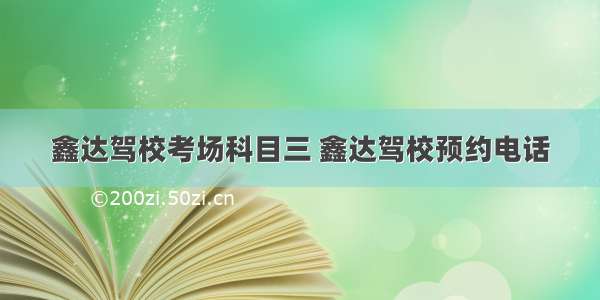 鑫达驾校考场科目三 鑫达驾校预约电话

©200zi.50zi.cn